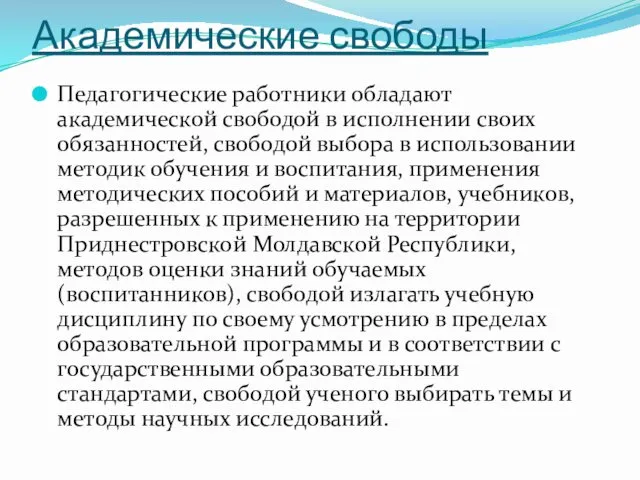 Академические свободы

Педагогические работники обладают академической свободой в исполнении своих обязанностей, свободой выбора в использовании методик обучения и воспитания, применения методических пособий и материалов, учебников, разрешенных к применению на территории Приднестровской Молдавской Республики, методов оценки знаний обучаемых (воспитанников), свободой излагать учебную дисциплину по своему усмотрению в пределах образовательной программы и в соответствии с государственными образовательными стандартами, свободой ученого выбирать темы и методы научных исследований.